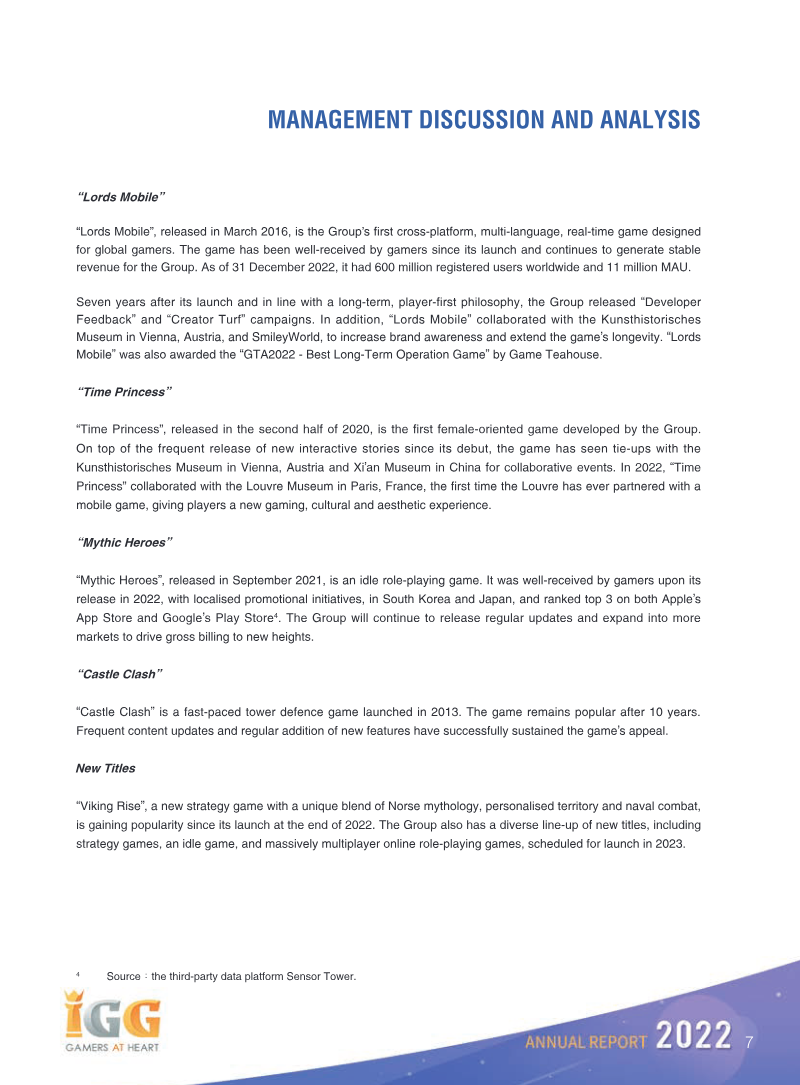 MANAGEMENT DISCUSSION AND ANALYSIS

"Lords Mobile"

"Lords Mobile", released in March 2016, is the Group's first cross-platform, multi-language, real-time game designed for global gamers. The game has been well-received by gamers since its launch and continues to generate stable revenue for the Group. As of 31 December 2022, it had 600 million registered users worldwide and 11 million MAU.

Seven years after its launch and in line with a long-term, player-first philosophy, the Group released "Developer Feedback" and "Creator Turf" campaigns. In addition, "Lords Mobile" collaborated with the Kunsthistorisches Museum in Vienna, Austria, and SmileyWorld, to increase brand awareness and extend the game's longevity. "Lords Mobile" was also awarded the "GTA2022 - Best Long-Term Operation Game" by Game Teahouse.

"Time Princess"

"Time Princess", released in the second half of 2020, is the first female-oriented game developed by the Group. On top of the frequent release of new interactive stories since its debut, the game has seen tie-ups with the Kunsthistorisches Museum in Vienna, Austria and Xi'an Museum in China for collaborative events. In 2022, "Time Princess" collaborated with the Louvre Museum in Paris, France, the first time the Louvre has ever partnered with a mobile game, giving players a new gaming, cultural and aesthetic experience.

"Mythic Heroes"

"Mythic Heroes", released in September 2021, is an idle role-playing game. It was well-received by gamers upon its release in 2022, with localised promotional initiatives, in South Korea and Japan, and ranked top 3 on both Apple's App Store and Google's Play Store$^4$. The Group will continue to release regular updates and expand into more markets to drive gross billing to new heights.

"Castle Clash"

"Castle Clash" is a fast-paced tower defence game launched in 2013. The game remains popular after 10 years. Frequent content updates and regular addition of new features have successfully sustained the game's appeal.

New Titles

"Viking Rise", a new strategy game with a unique blend of Norse mythology, personalised territory and naval combat, is gaining popularity since its launch at the end of 2022. The Group also has a diverse line-up of new titles, including strategy games, an idle game, and massively multiplayer online role-playing games, scheduled for launch in 2023.

$^4$ Source : the third-party data platform Sensor Tower.

IGG
GAMERS AT HEART

ANNUAL REPORT 2022 7